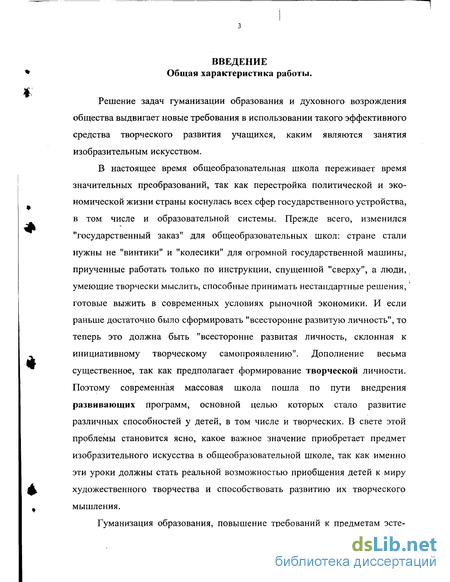 3

ВВЕДЕНИЕ
Общая характеристика работы.

Решение задач гуманизации образования и духовного возрождения общества выдвигает новые требования в использовании такого эффективного средства творческого развития учащихся, каким являются занятия изобразительным искусством.

В настоящее время общеобразовательная школа переживает время значительных преобразований, так как перестройка политической и экономической жизни страны коснулась всех сфер государственного устройства, в том числе и образовательной системы. Прежде всего, изменился "государственный заказ" для общеобразовательных школ: стране стали нужны не "винтики" и "колесики" для огромной государственной машины, приученные работать только по инструкции, спущенной "сверху", а люди, умеющие творчески мыслить, способные принимать нестандартные решения, готовые выжить в современных условиях рыночной экономики. И если раньше достаточно было сформировать "всесторонне развитую личность", то теперь это должна быть "всесторонне развитая личность, склонная к инициативному творческому самопроявлению". Дополнение весьма существенное, так как предполагает формирование творческой личности. Поэтому современная массовая школа пошла по пути внедрения развивающих программ, основной целью которых стало развитие различных способностей у детей, в том числе и творческих. В свете этой проблемы становится ясно, какое важное значение приобретает предмет изобразительного искусства в общеобразовательной школе, так как именно эти уроки должны стать реальной возможностью приобщения детей к миру художественного творчества и способствовать развитию их творческого мышления.

Гуманизация образования, повышение требований к предметам эсте-

dsLib.net
библиотека диссертаций